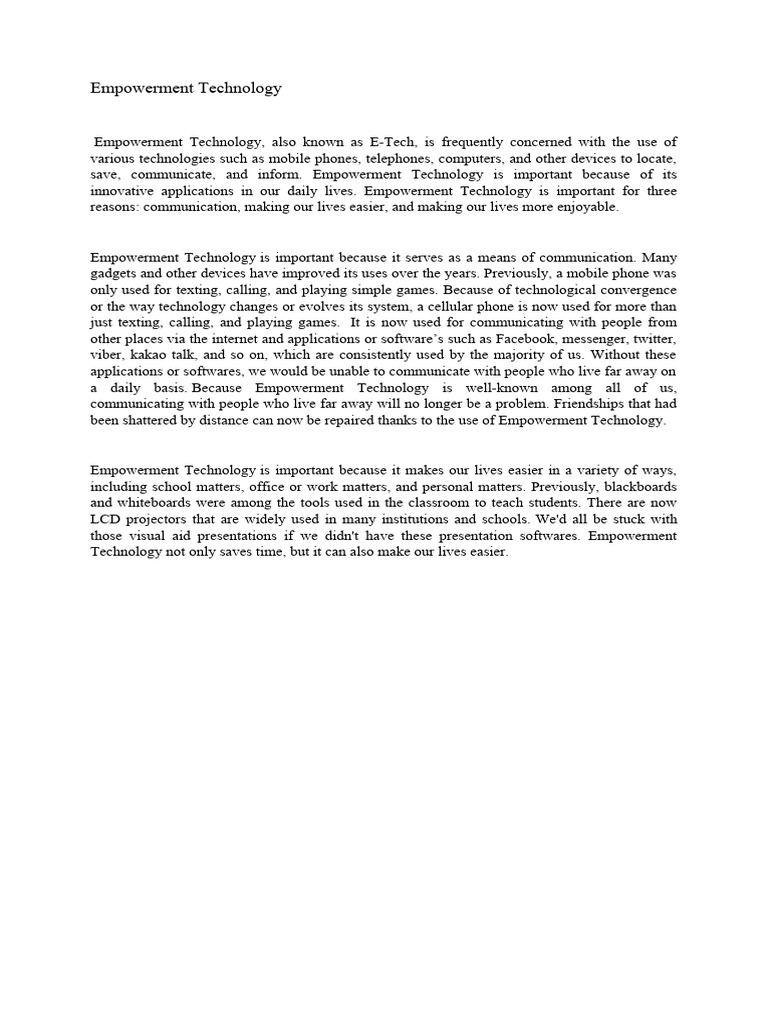 Empowerment Technology

Empowerment Technology, also known as E-Tech, is frequently concerned with the use of various technologies such as mobile phones, telephones, computers, and other devices to locate, save, communicate, and inform. Empowerment Technology is important because of its innovative applications in our daily lives. Empowerment Technology is important for three reasons: communication, making our lives easier, and making our lives more enjoyable.

Empowerment Technology is important because it serves as a means of communication. Many gadgets and other devices have improved its uses over the years. Previously, a mobile phone was only used for texting, calling, and playing simple games. Because of technological convergence or the way technology changes or evolves its system, a cellular phone is now used for more than just texting, calling, and playing games. It is now used for communicating with people from other places via the internet and applications or software's such as Facebook, messenger, twitter, viber, kakao talk, and so on, which are consistently used by the majority of us. Without these applications or softwares, we would be unable to communicate with people who live far away on a daily basis. Because Empowerment Technology is well-known among all of us, communicating with people who live far away will no longer be a problem. Friendships that had been shattered by distance can now be repaired thanks to the use of Empowerment Technology.

Empowerment Technology is important because it makes our lives easier in a variety of ways, including school matters, office or work matters, and personal matters. Previously, blackboards and whiteboards were among the tools used in the classroom to teach students. There are now LCD projectors that are widely used in many institutions and schools. We'd all be stuck with those visual aid presentations if we didn't have these presentation softwares. Empowerment Technology not only saves time, but it can also make our lives easier.